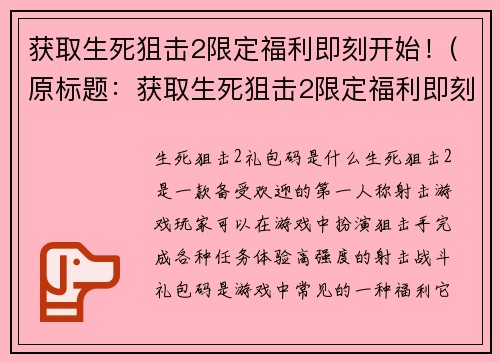 获取生死狙击2限定福利即刻开始！（原标题：获取生死狙击2限定福利即刻

生死狙击2礼包码是什么生死狙击2是一款备受欢迎的第一人称射击游戏玩家可以在游戏中扮演狙击手完成各种任务体验高强度的射击战斗礼包码是游戏中常见的一种福利它